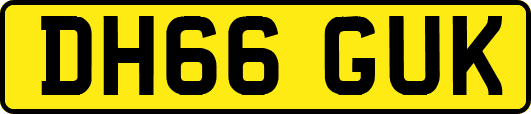 DH66 GUK